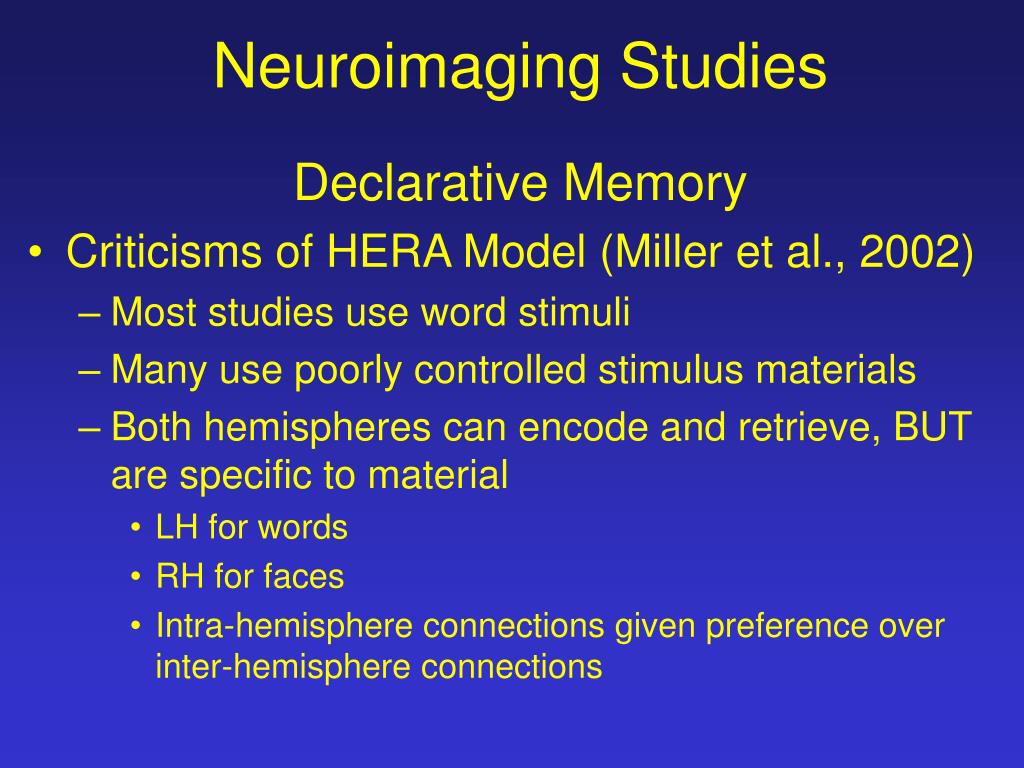 Neuroimaging Studies

Declarative Memory

• Criticisms of HERA Model (Miller et al., 2002)
– Most studies use word stimuli
– Many use poorly controlled stimulus materials
– Both hemispheres can encode and retrieve, BUT are specific to material
• LH for words
• RH for faces
• Intra-hemisphere connections given preference over inter-hemisphere connections